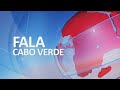 FALA
CABO VERDE